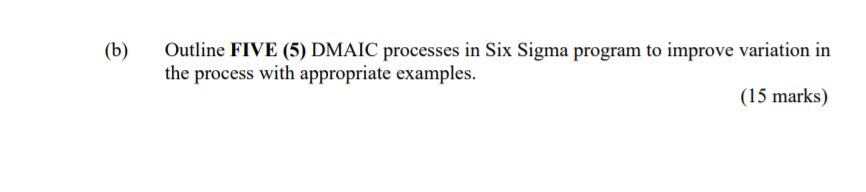 (b) Outline FIVE (5) DMAIC processes in Six Sigma program to improve variation in the process with appropriate examples.

(15 marks)